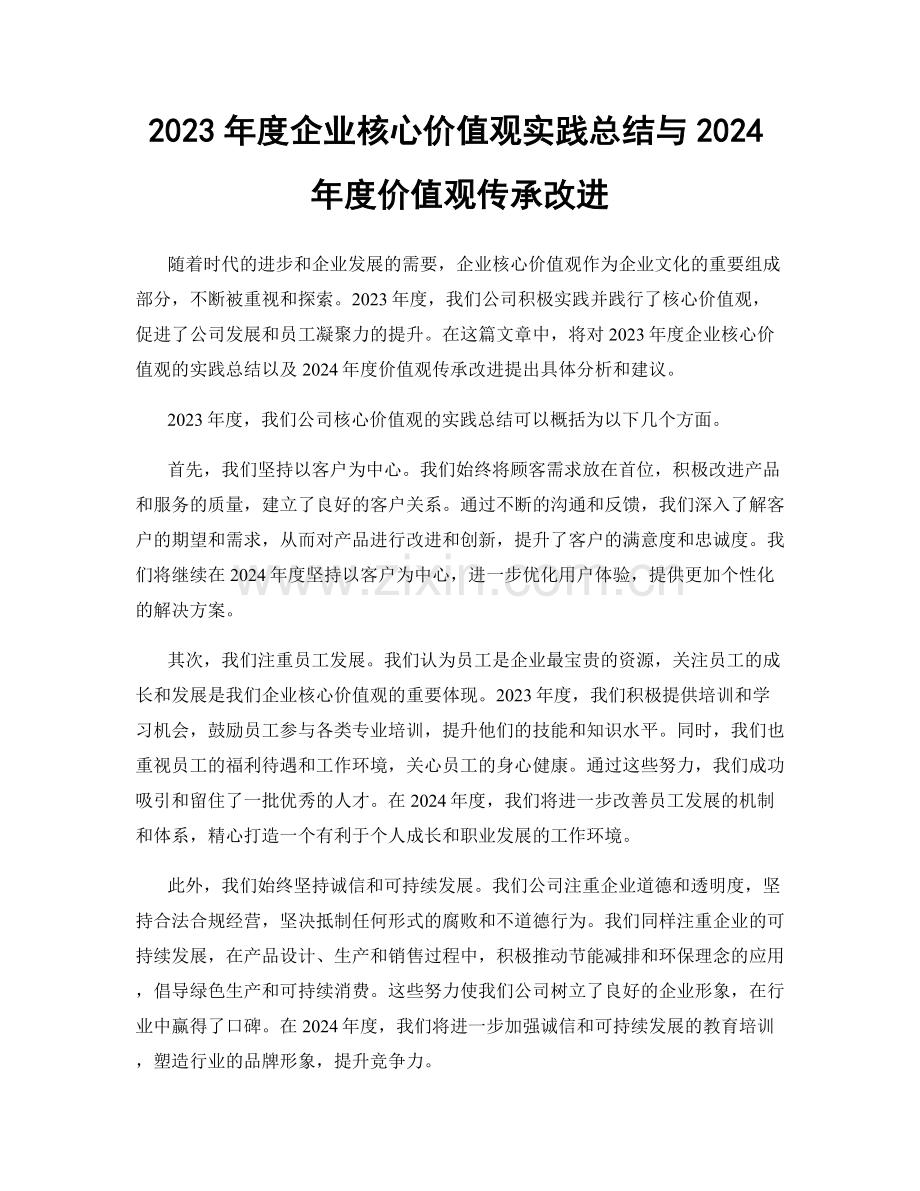 2023年度企业核心价值观实践总结与2024年度价值观传承改进

随着时代的进步和企业发展的需要，企业核心价值观作为企业文化的重要组成部分，不断被重视和探索。2023年度，我们公司积极实践并践行了核心价值观，促进了公司发展和员工凝聚力的提升。在这篇文章中，将对2023年度企业核心价值观的实践总结以及2024年度价值观传承改进提出具体分析和建议。

2023年度，我们公司核心价值观的实践总结可以概括为以下几个方面。

首先，我们坚持以客户为中心。我们始终将顾客需求放在首位，积极改进产品和服务的质量，建立了良好的客户关系。通过不断的沟通和反馈，我们深入了解客户的期望和需求，从而对产品进行改进和创新，提升了客户的满意度和忠诚度。我们将继续在2024年度坚持以客户为中心，进一步优化用户体验，提供更加个性化的解决方案。

其次，我们注重员工发展。我们认为员工是企业最宝贵的资源，关注员工的成长和发展是我们企业核心价值观的重要体现。2023年度，我们积极提供培训和学习机会，鼓励员工参与各类专业培训，提升他们的技能和知识水平。同时，我们也重视员工的福利待遇和工作环境，关心员工的身心健康。通过这些努力，我们成功吸引和留住了一批优秀的人才。在2024年度，我们将进一步改善员工发展的机制和体系，精心打造一个有利于个人成长和职业发展的工作环境。

此外，我们始终坚持诚信和可持续发展。我们公司注重企业道德和透明度，坚持合法合规经营，坚决抵制任何形式的腐败和不道德行为。我们同样注重企业的可持续发展，在产品设计、生产和销售过程中，积极推动节能减排和环保理念的应用，倡导绿色生产和可持续消费。这些努力使我们公司树立了良好的企业形象，在行业中赢得了口碑。在2024年度，我们将进一步加强诚信和可持续发展的教育培训，塑造行业的品牌形象，提升竞争力。

www.zixin.com.cn